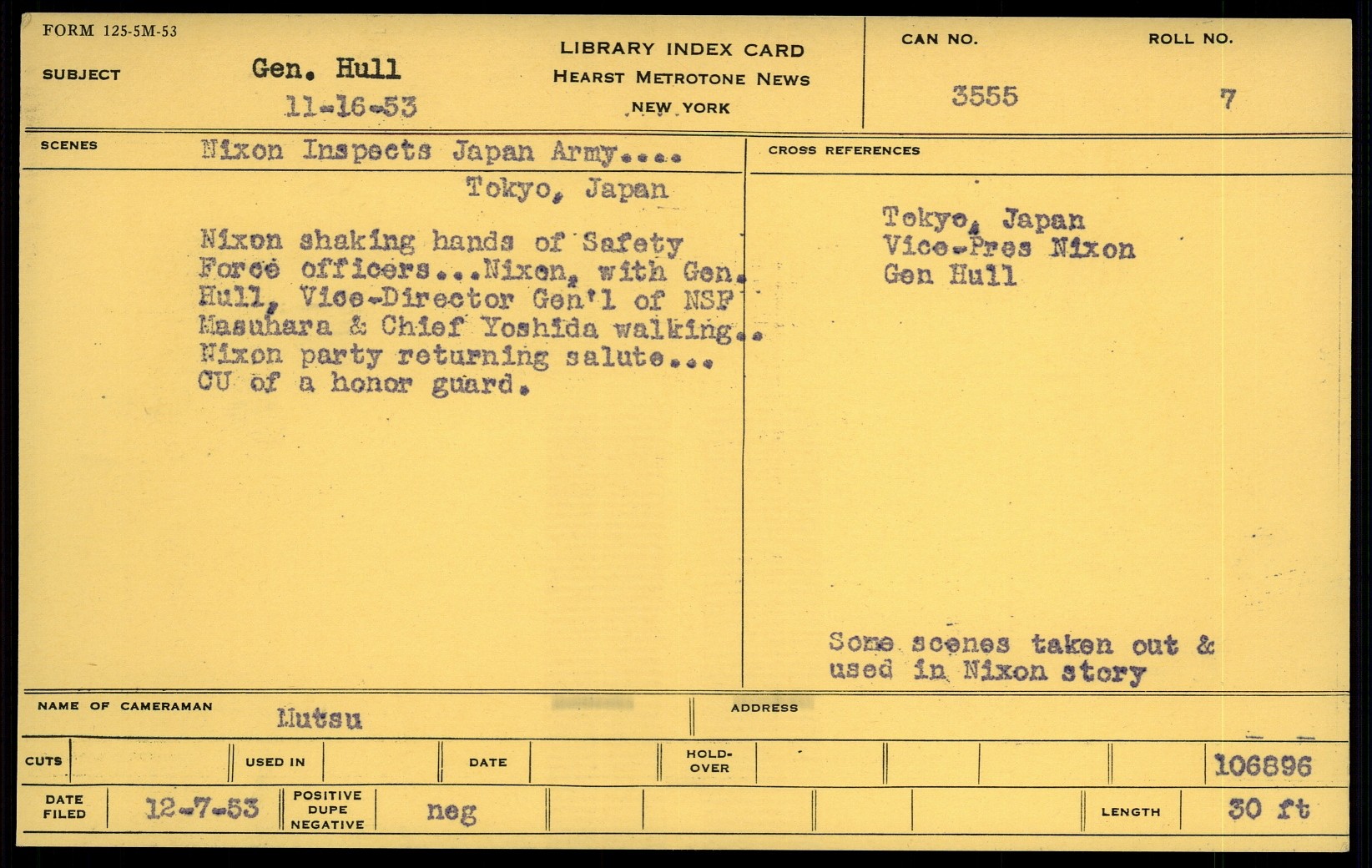 FORM 125-5M-53

SUBJECT Gen. Hull
11-16-53

LIBRARY INDEX CARD
HEARST METROTONE NEWS
NEW YORK

CAN NO.
3555

ROLL NO.
7

SCENES Nixon Inspects Japan Army....
Tokyo, Japan

Nixon shaking hands of Safety Force officers...Nixon, with Gen. Hull, Vice-Director Gen'l of NSF Masuhara & Chief Yoshida walking.. Nixon party returning salute... CU of a honor guard.

CROSS REFERENCES

Tokyo, Japan
Vice-Pres Nixon
Gen Hull

Some scenes taken out & used in Nixon story

NAME OF CAMERAMAN Mutsu

ADDRESS

CUTS
USED IN
DATE
HOLD-OVER
106896

DATE FILED 12-7-53
POSITIVE DUPE NEGATIVE neg
LENGTH 30 ft